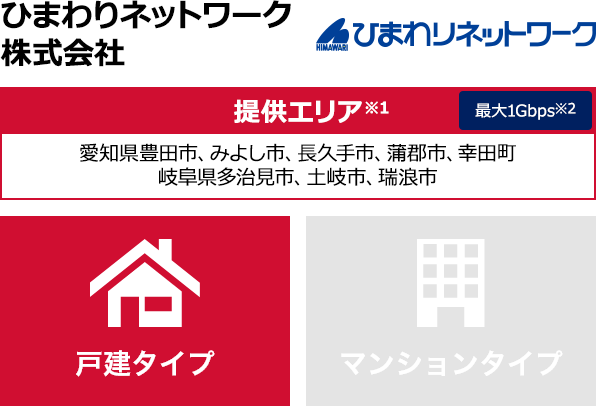 ひまわりネットワーク株式会社

HIMAWARI ひまわりネットワーク

提供エリア※1

最大1Gbps※2

愛知県豊田市、みよし市、長久手市、蒲郡市、幸田町
岐阜県多治見市、土岐市、瑞浪市

戸建タイプ

マンションタイプ